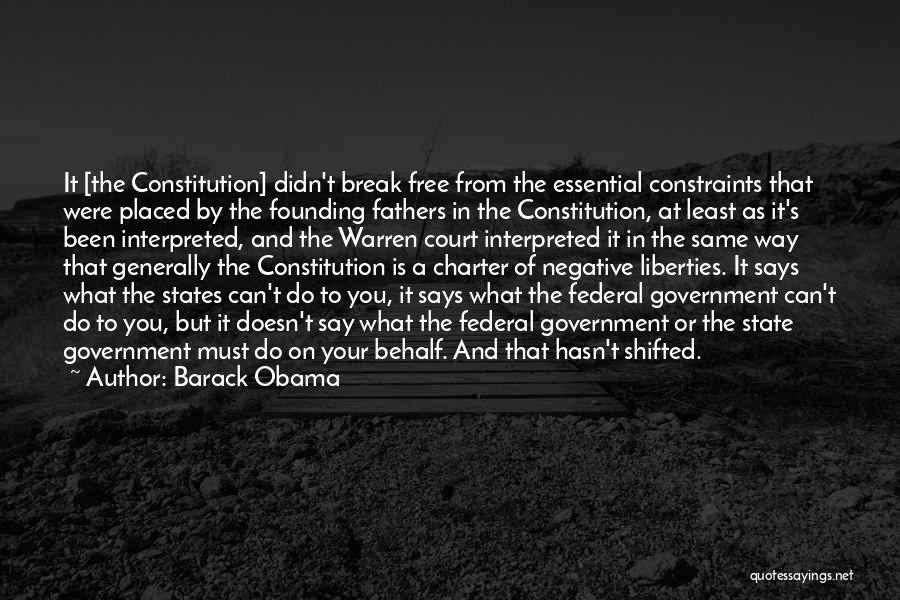 It [the Constitution] didn't break free from the essential constraints that were placed by the founding fathers in the Constitution, at least as it's been interpreted, and the Warren court interpreted it in the same way that generally the Constitution is a charter of negative liberties. It says what the states can't do to you, it says what the federal government can't do to you, but it doesn't say what the federal government or the state government must do on your behalf. And that hasn't shifted.

~ Author: Barack Obama

quotessayings.net